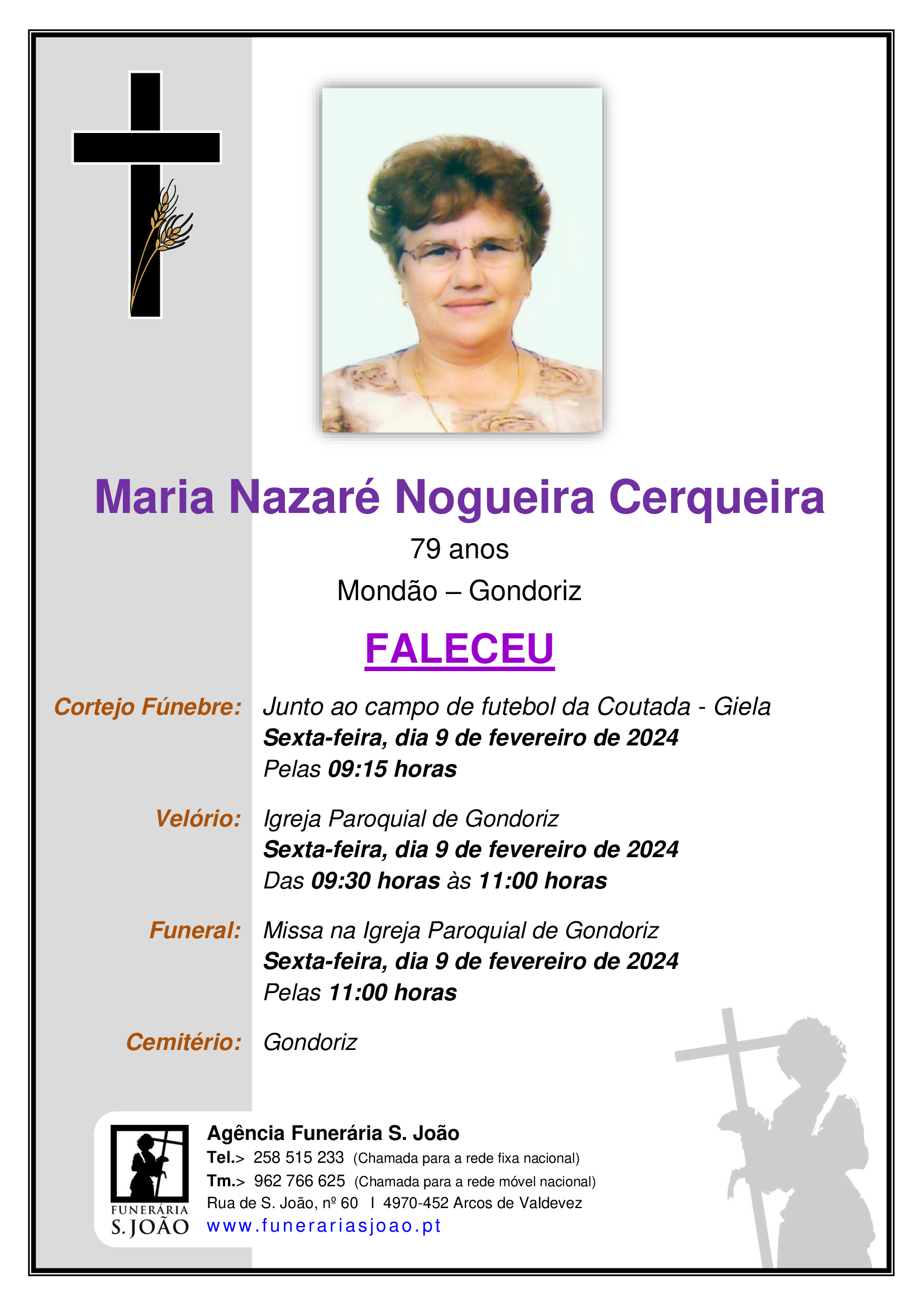 Maria Nazaré Nogueira Cerqueira

79 anos

Mondão – Gondoriz

FALECEU

Cortejo Fúnebre: Junto ao campo de futebol da Coutada - Giela
Sexta-feira, dia 9 de fevereiro de 2024
Pelas 09:15 horas

Velório: Igreja Paroquial de Gondoriz
Sexta-feira, dia 9 de fevereiro de 2024
Das 09:30 horas às 11:00 horas

Funeral: Missa na Igreja Paroquial de Gondoriz
Sexta-feira, dia 9 de fevereiro de 2024
Pelas 11:00 horas

Cemitério: Gondoriz

FUNERÁRIA S. JOÃO

Agência Funerária S. João
Tel.> 258 515 233 (Chamada para a rede fixa nacional)
Tm.> 962 766 625 (Chamada para a rede móvel nacional)
Rua de S. João, nº 60 I 4970-452 Arcos de Valdevez
www.funerariasjoao.pt